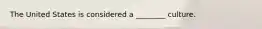 The United States is considered a _______ culture.